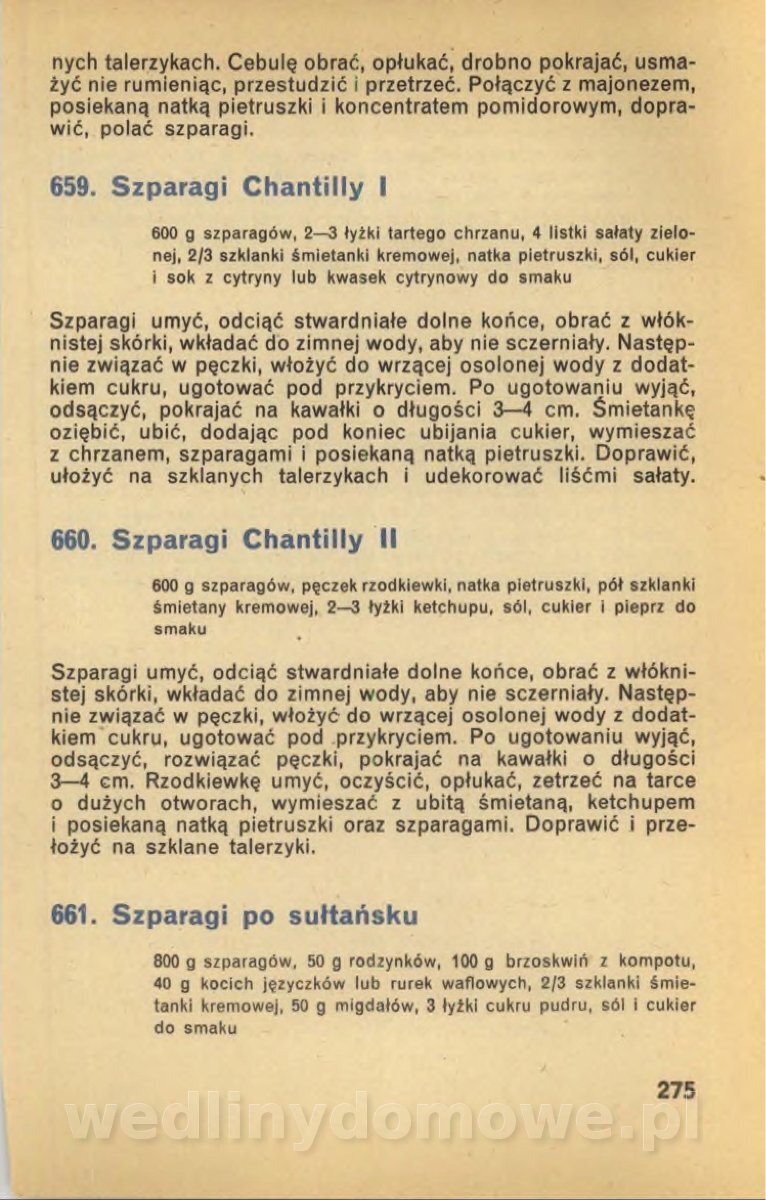 nych talerzykach. Cebulę obrać, opłukać, drobno pokrajać, usmażyć nie rumieniąc, przestudzić i przetrzeć. Połączyć z majonezem, posiekaną natką pietruszki i koncentratem pomidorowym, doprawić, polać szparagi.

659. Szparagi Chantilly I

600 g szparagów, 2—3 łyżki tartego chrzanu, 4 listki sałaty zielonej, 2/3 szklanki śmietanki kremowej, natka pietruszki, sól, cukier i sok z cytryny lub kwasek cytrynowy do smaku

Szparagi umyć, odciąć stwardniałe dolne końce, obrać z włóknistej skórki, wkładać do zimnej wody, aby nie sczerniały. Następnie związać w pęczki, włożyć do wrzącej osolonej wody z dodatkiem cukru, ugotować pod przykryciem. Po ugotowaniu wyjąć, odsączyć, pokrajać na kawałki o długości 3—4 cm. Śmietankę oziębić, ubić, dodając pod koniec ubijania cukier, wymieszać z chrzanem, szparagami i posiekaną natką pietruszki. Doprawić, ułożyć na szklanych talerzykach i udekorować liśćmi sałaty.

660. Szparagi Chantilly II

600 g szparagów, pęczek rzodkiewki, natka pietruszki, pół szklanki śmietany kremowej, 2—3 łyżki ketchupu, sól, cukier i pieprz do smaku

Szparagi umyć, odciąć stwardniałe dolne końce, obrać z włóknistej skórki, wkładać do zimnej wody, aby nie sczerniały. Następnie związać w pęczki, włożyć do wrzącej osolonej wody z dodatkiem cukru, ugotować pod przykryciem. Po ugotowaniu wyjąć, odsączyć, rozwiązać pęczki, pokrajać na kawałki o długości 3—4 cm. Rzodkiewkę umyć, oczyścić, opłukać, zetrzeć na tarce o dużych otworach, wymieszać z ubitą śmietaną, ketchupem i posiekaną natką pietruszki oraz szparagami. Doprawić i przełożyć na szklane talerzyki.

661. Szparagi po sułtańsku

800 g szparagów, 50 g rodzynków, 100 g brzoskwiń z kompotu, 40 g kocich języczków lub rurek waflowych, 2/3 szklanki śmietanki kremowej, 50 g migdałów, 3 łyżki cukru pudru, sól i cukier do smaku

275

wedlinydomowe.pl